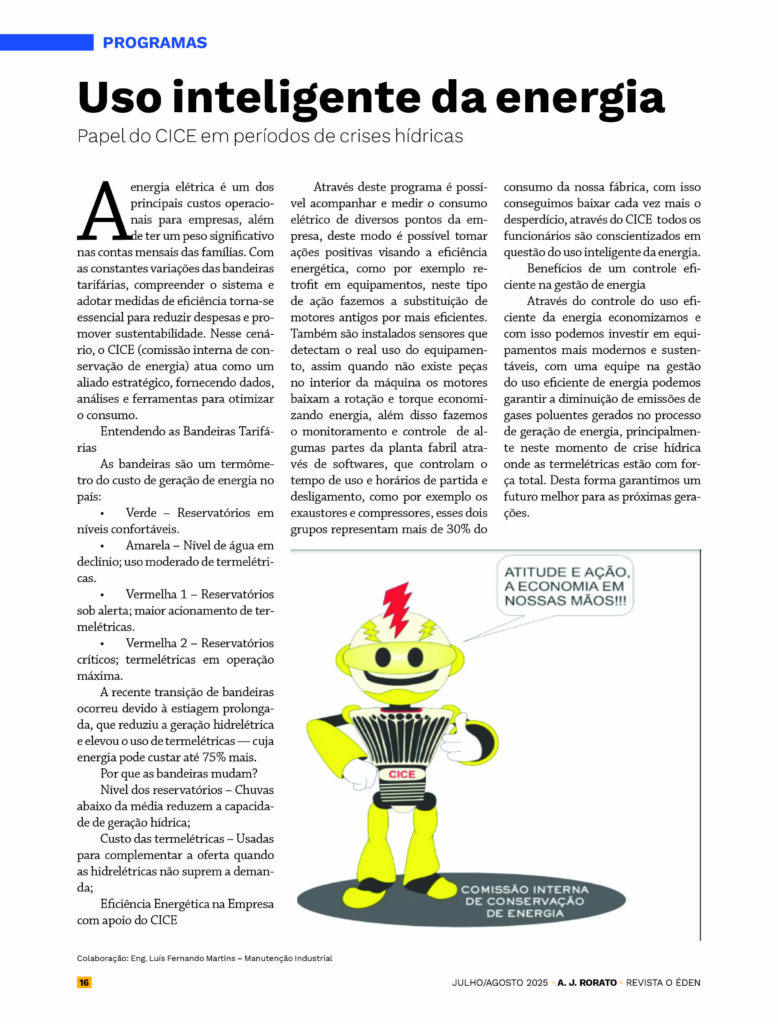 PROGRAMAS

Uso inteligente da energia

Papel do CICE em períodos de crises hídricas

A energia elétrica é um dos principais custos operacionais para empresas, além de ter um peso significativo nas contas mensais das famílias. Com as constantes variações das bandeiras tarifárias, compreender o sistema e adotar medidas de eficiência torna-se essencial para reduzir despesas e promover sustentabilidade. Nesse cenário, o CICE (comissão interna de conservação de energia) atua como um aliado estratégico, fornecendo dados, análises e ferramentas para otimizar o consumo.

Entendendo as Bandeiras Tarifárias

As bandeiras são um termômetro do custo de geração de energia no país:

• Verde – Reservatórios em níveis confortáveis.

• Amarela – Nível de água em declínio; uso moderado de termelétricas.

• Vermelha 1 – Reservatórios sob alerta; maior acionamento de termelétricas.

• Vermelha 2 – Reservatórios críticos; termelétricas em operação máxima.

A recente transição de bandeiras ocorreu devido à estiagem prolongada, que reduziu a geração hidrelétrica e elevou o uso de termelétricas — cuja energia pode custar até 75% mais.

Por que as bandeiras mudam?

Nível dos reservatórios – Chuvas abaixo da média reduzem a capacidade de geração hídrica;

Custo das termelétricas – Usadas para complementar a oferta quando as hidrelétricas não suprem a demanda;

Eficiência Energética na Empresa com apoio do CICE

Através deste programa é possível acompanhar e medir o consumo elétrico de diversos pontos da empresa, deste modo é possível tomar ações positivas visando a eficiência energética, como por exemplo retrofit em equipamentos, neste tipo de ação fazemos a substituição de motores antigos por mais eficientes. Também são instalados sensores que detectam o real uso do equipamento, assim quando não existe peças no interior da máquina os motores baixam a rotação e torque economizando energia, além disso fazemos o monitoramento e controle de algumas partes da planta fabril através de softwares, que controlam o tempo de uso e horários de partida e desligamento, como por exemplo os exaustores e compressores, esses dois grupos representam mais de 30% do consumo da nossa fábrica, com isso conseguimos baixar cada vez mais o desperdício, através do CICE todos os funcionários são conscientizados em questão do uso inteligente da energia.

Benefícios de um controle eficiente na gestão de energia

Através do controle do uso eficiente da energia economizamos e com isso podemos investir em equipamentos mais modernos e sustentáveis, com uma equipe na gestão do uso eficiente de energia podemos garantir a diminuição de emissões de gases poluentes gerados no processo de geração de energia, principalmente neste momento de crise hídrica onde as termelétricas estão com força total. Desta forma garantimos um futuro melhor para as próximas gerações.

ATITUDE E AÇÃO, A ECONOMIA EM NOSSAS MÃOS!!!

CICE

COMISSÃO INTERNA DE CONSERVAÇÃO DE ENERGIA

Colaboração: Eng. Luís Fernando Martins – Manutenção Industrial

16

JULHO/AGOSTO 2025 • A. J. RORATO • REVISTA O ÉDEN